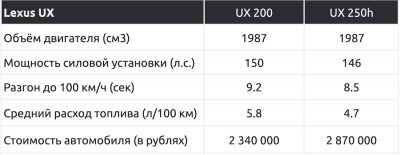 | Lexus UX | UX 200 | UX 250h |
|---|---|---|
| Объём двигателя (см3) | 1987 | 1987 |
| Мощность силовой установки (л.с.) | 150 | 146 |
| Разгон до 100 км/ч (сек) | 9.2 | 8.5 |
| Средний расход топлива (л/100 км) | 5.8 | 4.7 |
| Стоимость автомобиля (в рублях) | 2 340 000 | 2 870 000 |